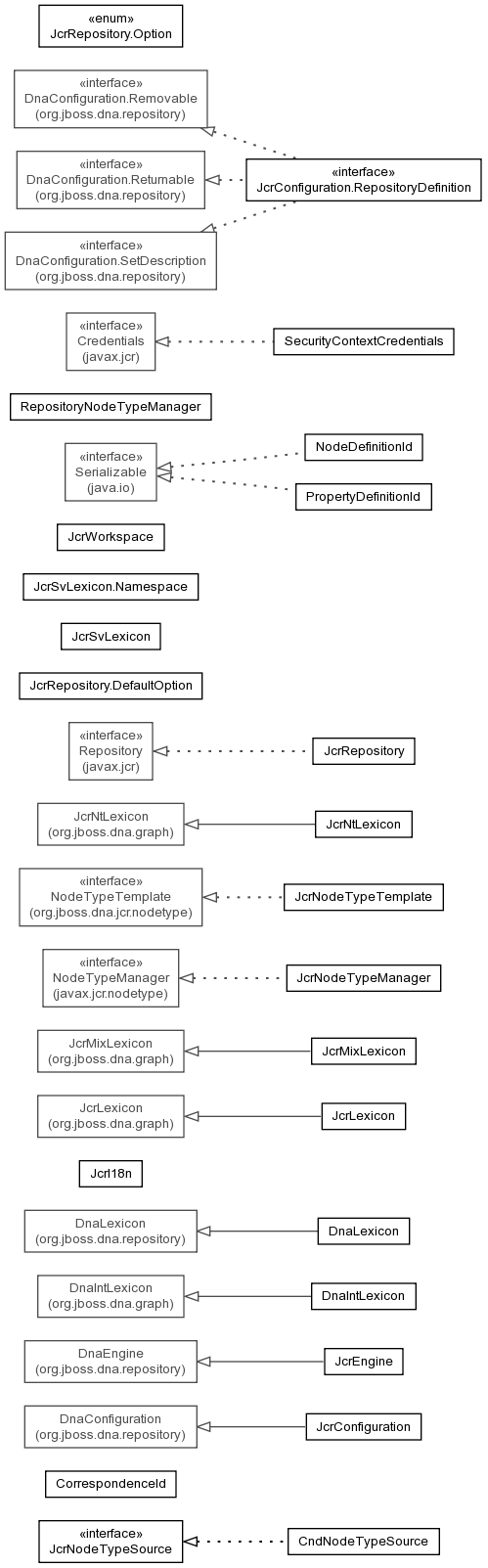 «enum»
JcrRepository.Option

«interface»
DnaConfiguration.Removable
(org.jboss.dna.repository)

«interface»
DnaConfiguration.Returnable
(org.jboss.dna.repository)

«interface»
JcrConfiguration.RepositoryDefinition

«interface»
DnaConfiguration.SetDescription
(org.jboss.dna.repository)

«interface»
Credentials
(javax.jcr)

SecurityContextCredentials

RepositoryNodeTypeManager

«interface»
Serializable
(java.io)

NodeDefinitionId

PropertyDefinitionId

JcrWorkspace

JcrSvLexicon.Namespace

JcrSvLexicon

JcrRepository.DefaultOption

«interface»
Repository
(javax.jcr)

JcrRepository

JcrNtLexicon
(org.jboss.dna.graph)

JcrNtLexicon

«interface»
NodeTypeTemplate
(org.jboss.dna.jcr.nodetype)

JcrNodeTypeTemplate

«interface»
NodeTypeManager
(javax.jcr.nodetype)

JcrNodeTypeManager

JcrMixLexicon
(org.jboss.dna.graph)

JcrMixLexicon

JcrLexicon
(org.jboss.dna.graph)

JcrLexicon

JcrI18n

DnaLexicon
(org.jboss.dna.repository)

DnaLexicon

DnaIntLexicon
(org.jboss.dna.graph)

DnaIntLexicon

DnaEngine
(org.jboss.dna.repository)

JcrEngine

DnaConfiguration
(org.jboss.dna.repository)

JcrConfiguration

CorrespondenceId

«interface»
JcrNodeTypeSource

CndNodeTypeSource